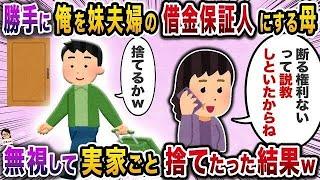 勝手に俺を妹夫婦の借金保証人にする母

捨てるかw

断る権利ないって説教しといたからね

無視して実家ごと捨てたった結果w